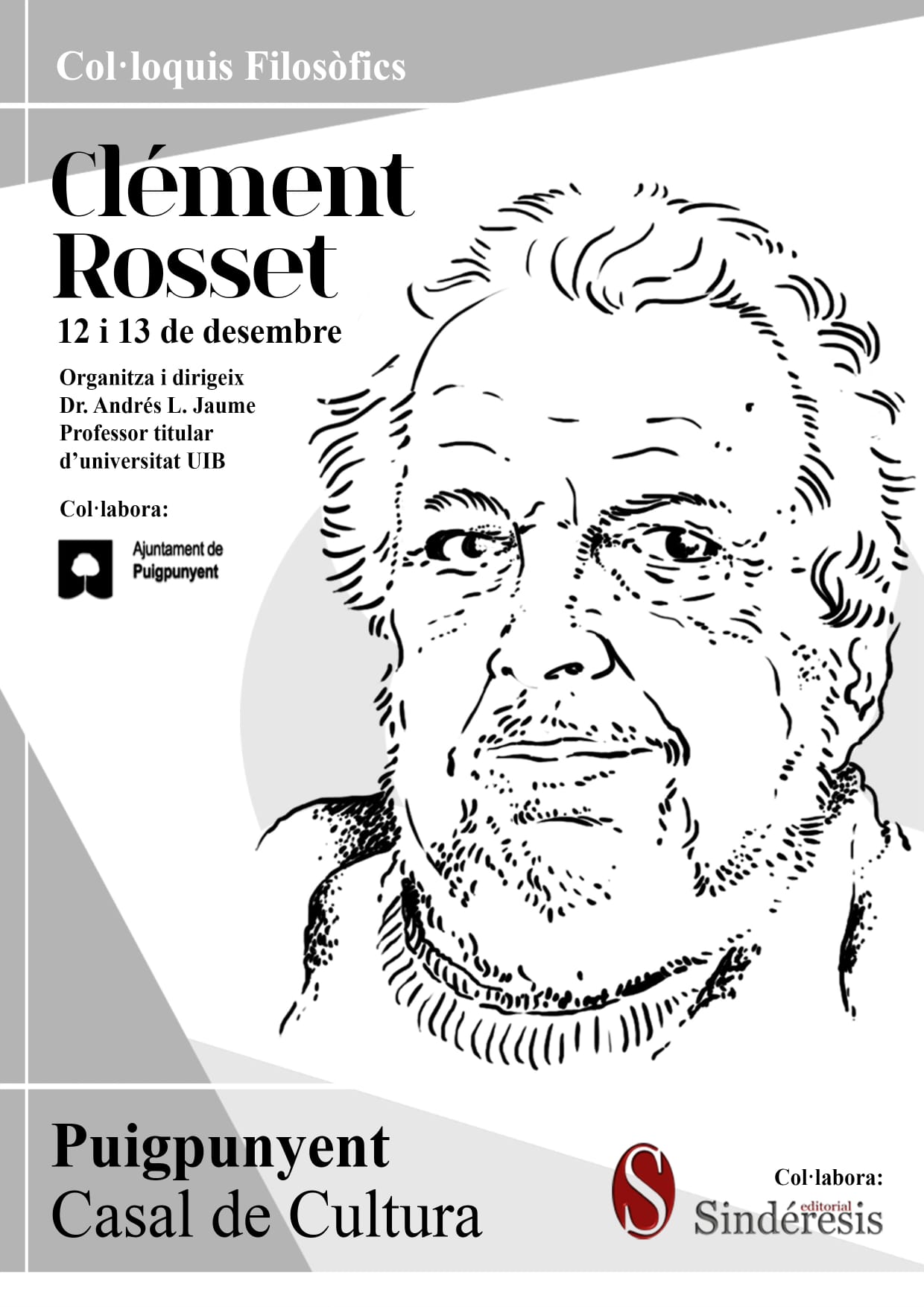 Col·loquis Filosòfics

Clément Rosset

12 i 13 de desembre

Organitza i dirigeix
Dr. Andrés L. Jaume
Professor titular
d'universitat UIB

Col·labora:

Ajuntament de
Puigpunyent

Puigpunyent
Casal de Cultura

Col·labora:

S
editorial
Sindéresis